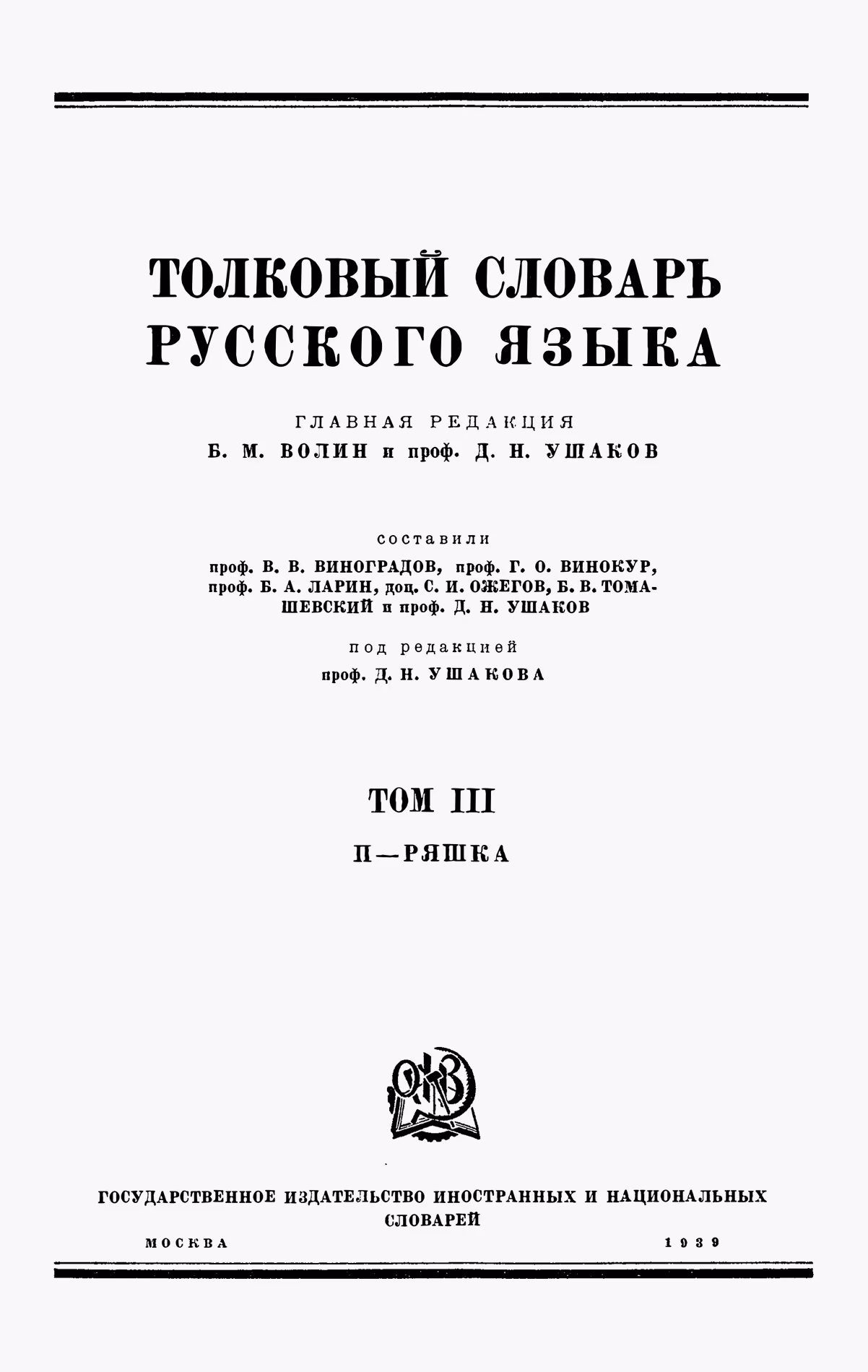 ТОЛКОВЫЙ СЛОВАРЬ РУССКОГО ЯЗЫКА

ГЛАВНАЯ РЕДАКЦИЯ
Б. М. ВОЛИН и проф. Д. Н. УШАКОВ

составили
проф. В. В. ВИНОГРАДОВ, проф. Г. О. ВИНОКУР, проф. Б. А. ЛАРИН, доц. С. И. ОЖЕГОВ, Б. В. ТОМАШЕВСКИЙ и проф. Д. Н. УШАКОВ

под редакцией
проф. Д. Н. УШАКОВА

ТОМ III
П—РЯШКА

ОГИЗ

ГОСУДАРСТВЕННОЕ ИЗДАТЕЛЬСТВО ИНОСТРАННЫХ И НАЦИОНАЛЬНЫХ СЛОВАРЕЙ
МОСКВА 1939